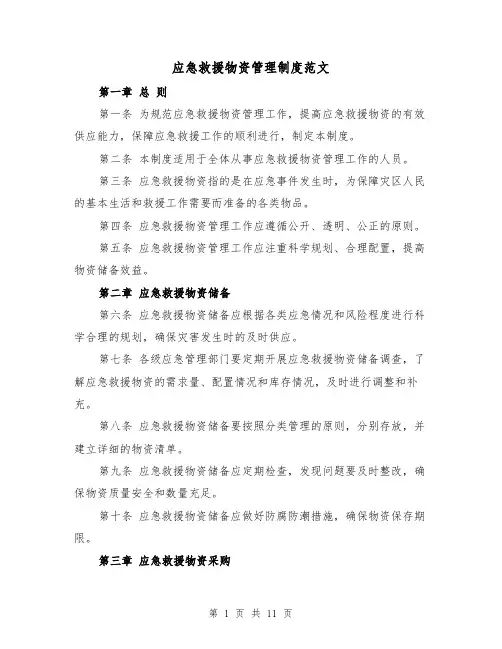 应急救援物资管理制度范文

第一章 总 则

第一条 为规范应急救援物资管理工作，提高应急救援物资的有效供应能力，保障应急救援工作的顺利进行，制定本制度。

第二条 本制度适用于全体从事应急救援物资管理工作的人员。

第三条 应急救援物资指的是在应急事件发生时，为保障灾区人民的基本生活和救援工作需要而准备的各类物品。

第四条 应急救援物资管理工作应遵循公开、透明、公正的原则。

第五条 应急救援物资管理工作应注重科学规划、合理配置，提高物资储备效益。

第二章 应急救援物资储备

第六条 应急救援物资储备应根据各类应急情况和风险程度进行科学合理的规划，确保灾害发生时的及时供应。

第七条 各级应急管理部门要定期开展应急救援物资储备调查，了解应急救援物资的需求量、配置情况和库存情况，及时进行调整和补充。

第八条 应急救援物资储备要按照分类管理的原则，分别存放，并建立详细的物资清单。

第九条 应急救援物资储备应定期检查，发现问题要及时整改，确保物资质量安全和数量充足。

第十条 应急救援物资储备应做好防腐防潮措施，确保物资保存期限。

第三章 应急救援物资采购

第 1 页 共 11 页